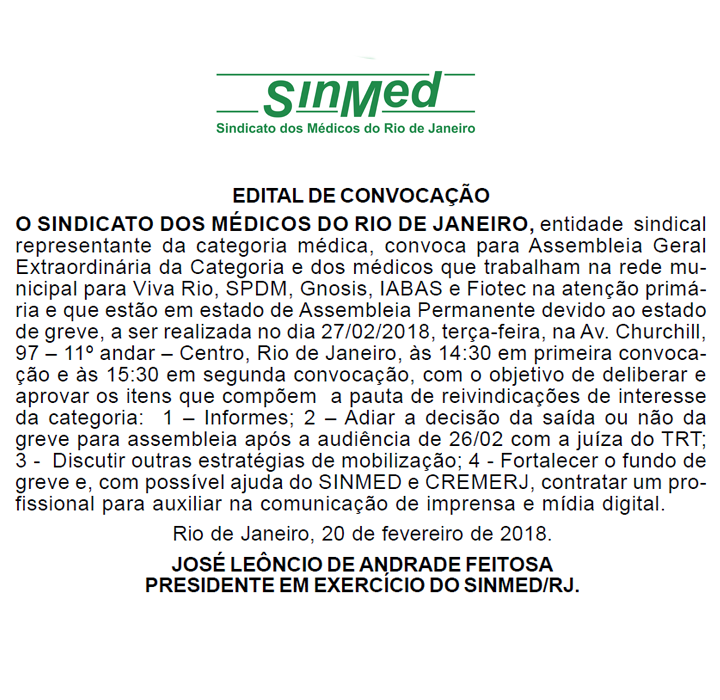 SinMed
Sindicato dos Médicos do Rio de Janeiro

EDITAL DE CONVOCAÇÃO

O SINDICATO DOS MÉDICOS DO RIO DE JANEIRO, entidade sindical representante da categoria médica, convoca para Assembleia Geral Extraordinária da Categoria e dos médicos que trabalham na rede municipal para Viva Rio, SPDM, Gnosis, IABAS e Fiotec na atenção primária e que estão em estado de Assembleia Permanente devido ao estado de greve, a ser realizada no dia 27/02/2018, terça-feira, na Av. Churchill, 97 – 11º andar – Centro, Rio de Janeiro, às 14:30 em primeira convocação e às 15:30 em segunda convocação, com o objetivo de deliberar e aprovar os itens que compõem a pauta de reivindicações de interesse da categoria: 1 – Informes; 2 – Adiar a decisão da saída ou não da greve para assembleia após a audiência de 26/02 com a juíza do TRT; 3 - Discutir outras estratégias de mobilização; 4 - Fortalecer o fundo de greve e, com possível ajuda do SINMED e CREMERJ, contratar um profissional para auxiliar na comunicação de imprensa e mídia digital.

Rio de Janeiro, 20 de fevereiro de 2018.

JOSÉ LEÔNCIO DE ANDRADE FEITOSA
PRESIDENTE EM EXERCÍCIO DO SINMED/RJ.